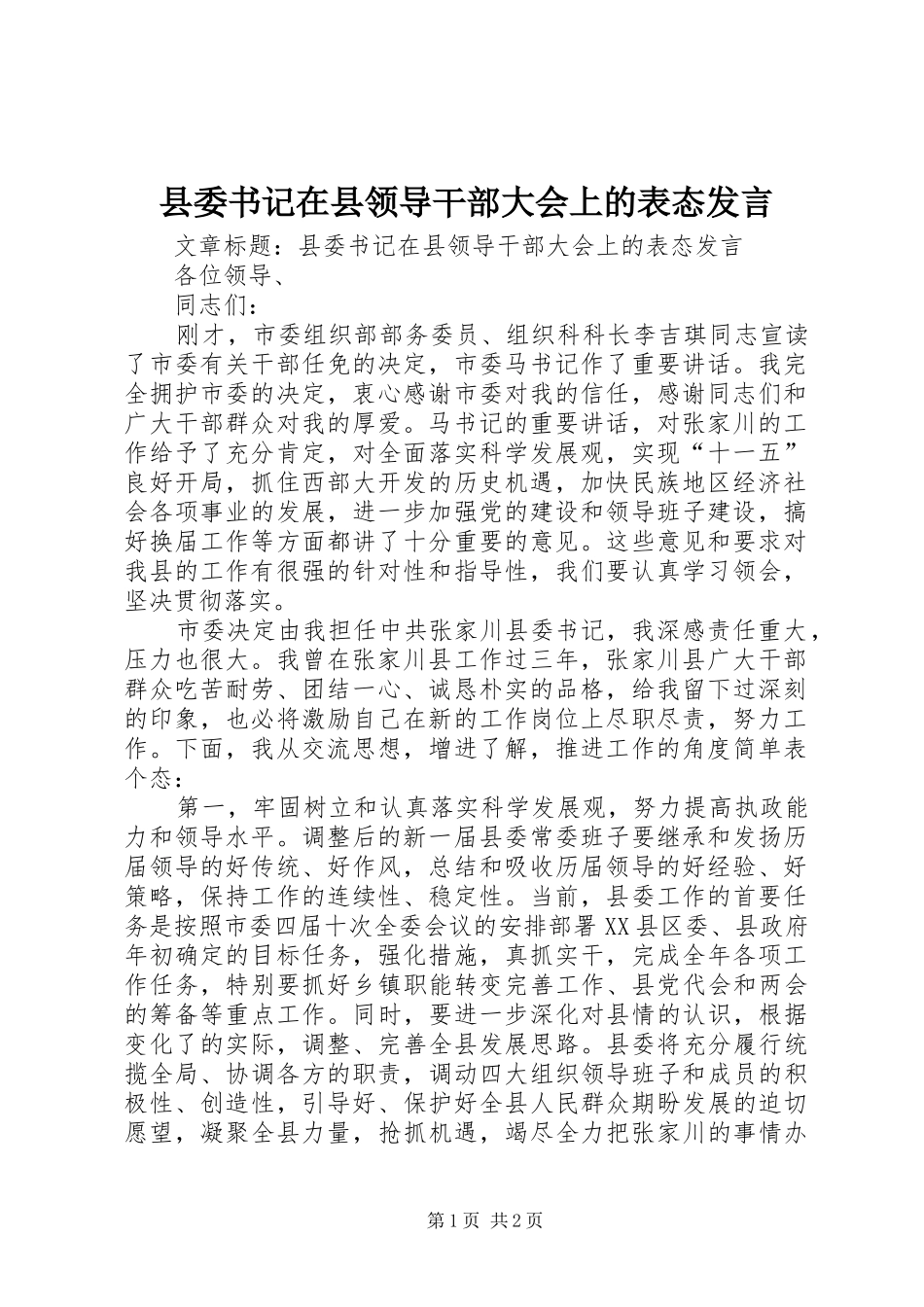 县委书记在县领导干部大会上的表态发言

文章标题：县委书记在县领导干部大会上的表态发言

各位领导、

同志们：

刚才，市委组织部部务委员、组织科科长李吉琪同志宣读了市委有关干部任免的决定，市委马书记作了重要讲话。我完全拥护市委的决定，衷心感谢市委对我的信任，感谢同志们和广大干部群众对我的厚爱。马书记的重要讲话，对张家川的工作给予了充分肯定，对全面落实科学发展观，实现“十一五”良好开局，抓住西部大开发的历史机遇，加快民族地区经济社会各项事业的发展，进一步加强党的建设和领导班子建设，搞好换届工作等方面都讲了十分重要的意见。这些意见和要求对我县的工作有很强的针对性和指导性，我们要认真学习领会，坚决贯彻落实。

市委决定由我担任中共张家川县委书记，我深感责任重大，压力也很大。我曾在张家川县工作过三年，张家川县广大干部群众吃苦耐劳、团结一心、诚恳朴实的品格，给我留下过深刻的印象，也必将激励自己在新的工作岗位上尽职尽责，努力工作。下面，我从交流思想，增进了解，推进工作的角度简单表个态：

第一，牢固树立和认真落实科学发展观，努力提高执政能力和领导水平。调整后的新一届县委常委班子要继承和发扬历届领导的好传统、好作风，总结和吸收历届领导的好经验、好策略，保持工作的连续性、稳定性。当前，县委工作的首要任务是按照市委四届十次全委会议的安排部署XX县区委、县政府年初确定的目标任务，强化措施，真抓实干，完成全年各项工作任务，特别要抓好乡镇职能转变完善工作、县党代会和两会的筹备等重点工作。同时，要进一步深化对县情的认识，根据变化了的实际，调整、完善全县发展思路。县委将充分履行统揽全局、协调各方的职责，调动四大组织领导班子和成员的积极性、创造性，引导好、保护好全县人民群众期盼发展的迫切愿望，凝聚全县力量，抢抓机遇，竭尽全力把张家川的事情办

第1页 共2页